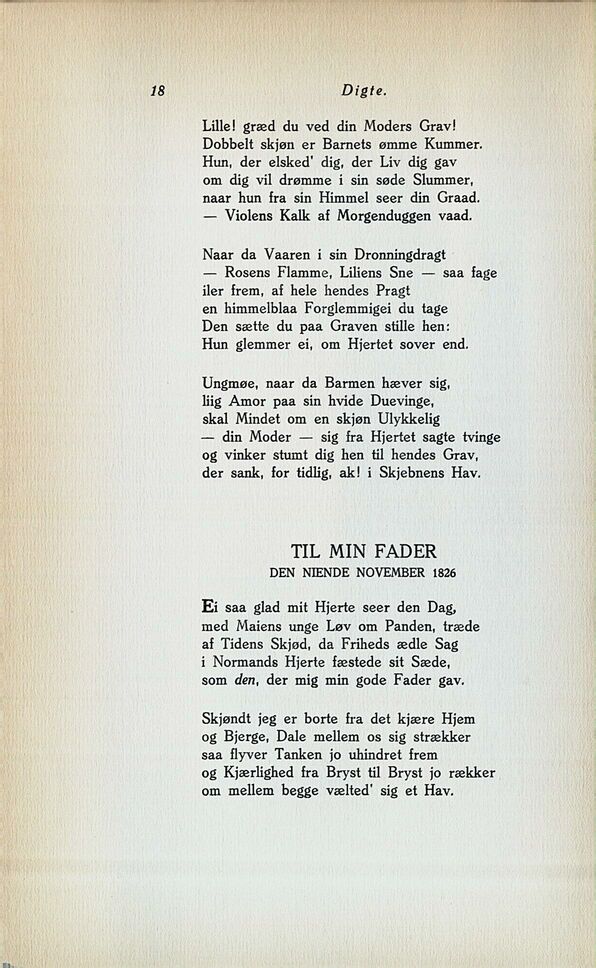 18 Digte.

Lille! græd du ved din Moders Grav!
Dobbelt skjøn er Barnets ømme Kummer.
Hun, der elsked' dig, der Liv dig gav
om dig vil drømme i sin søde Slummer,
naar hun fra sin Himmel seer din Graad.
— Violens Kalk af Morgenduggen vaad.

Naar da Vaaren i sin Dronningdragt
— Rosens Flamme, Liliens Sne — saa fage
iler frem, af hele hendes Pragt
en himmelblaa Forglemmigei du tage
Den sætte du paa Graven stille hen:
Hun glemmer ei, om Hjertet sover end.

Ungmøe, naar da Barmen hæver sig,
liig Amor paa sin hvide Duevinge,
skal Mindet om en skjøn Ulykkelig
— din Moder — sig fra Hjertet sagte tvinge
og vinker stumt dig hen til hendes Grav,
der sank, for tidlig, ak! i Skjebnens Hav.

TIL MIN FADER
DEN NIENDE NOVEMBER 1826

Ei saa glad mit Hjerte seer den Dag,
med Maiens unge Løv om Panden, træde
af Tidens Skjød, da Friheds ædle Sag
i Normands Hjerte fæstede sit Sæde,
som den, der mig min gode Fader gav.

Skjøndt jeg er borte fra det kjære Hjem
og Bjerge, Dale mellem os sig strækker
saa flyver Tanken jo uhindret frem
og Kjærlighed fra Bryst til Bryst jo rækker
om mellem begge vælted' sig et Hav.